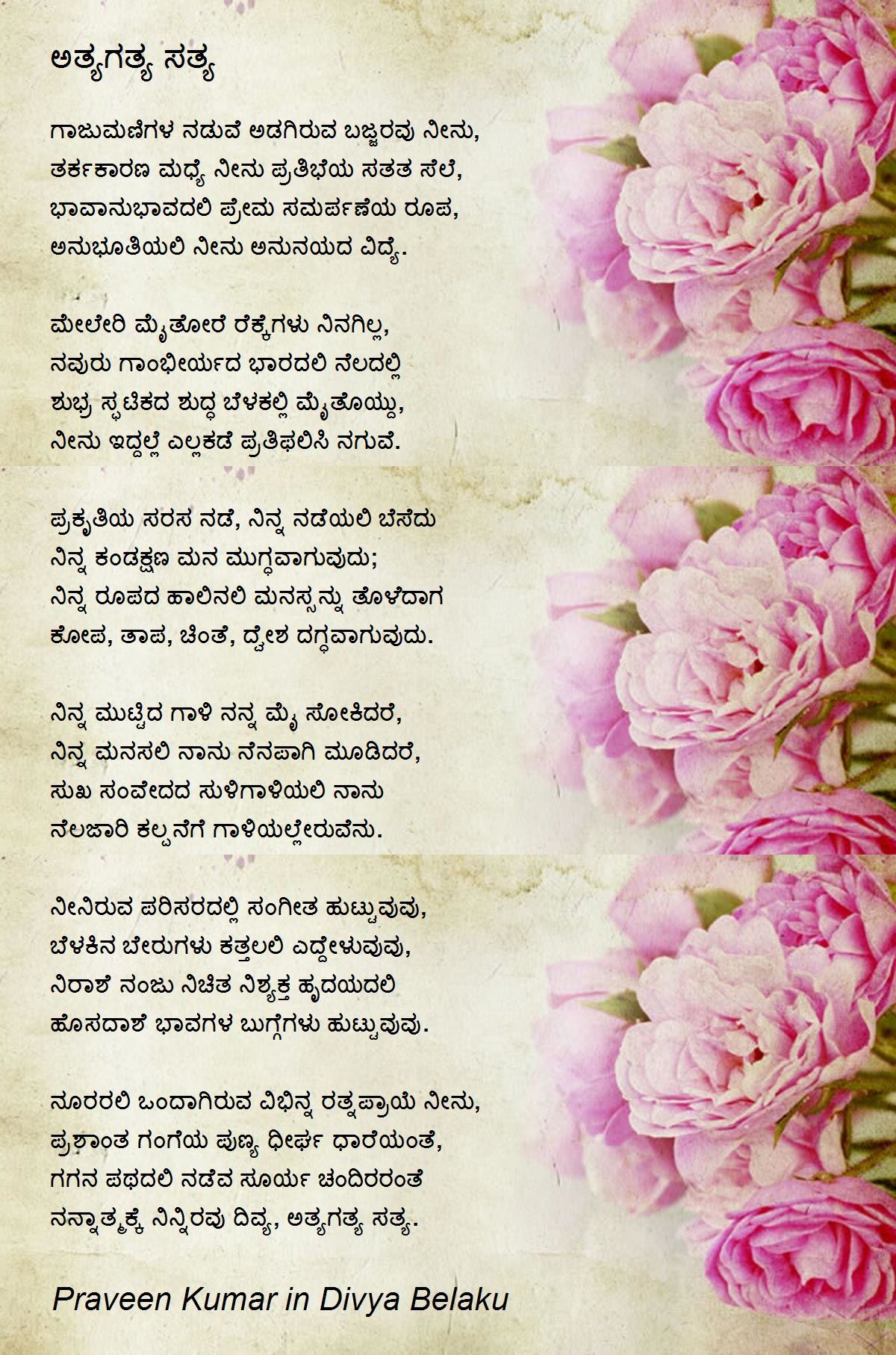 ಅತ್ಯಗತ್ಯ ಸತ್ಯ

ಗಾಜುಮಣಿಗಳ ನಡುವೆ ಅಡಗಿರುವ ಬಜ್ಜರವು ನೀನು,
ತರ್ಕಕಾರಣ ಮಧ್ಯೆ ನೀನು ಪ್ರತಿಭೆಯ ಸತತ ಸೆಲೆ,
ಭಾವಾನುಭಾವದಲಿ ಪ್ರೇಮ ಸಮರ್ಪಣೆಯ ರೂಪ,
ಅನುಭೂತಿಯಲಿ ನೀನು ಅನುನಯದ ವಿದ್ಯೆ.

ಮೇಲೇರಿ ಮೈತೋರೆ ರೆಕ್ಕೆಗಳು ನಿನಗಿಲ್ಲ,
ನವುರು ಗಾಂಭೀರ್ಯದ ಭಾರದಲಿ ನೆಲದಲ್ಲಿ
ಶುಭ್ರ ಸ್ಫಟಿಕದ ಶುದ್ಧ ಬೆಳಕಲ್ಲಿ ಮೈತೊಯ್ದು,
ನೀನು ಇದ್ದಲ್ಲೆ ಎಲ್ಲಕಡೆ ಪ್ರತಿಫಲಿಸಿ ನಗುವೆ.

ಪ್ರಕೃತಿಯ ಸರಸ ನಡೆ, ನಿನ್ನ ನಡೆಯಲಿ ಬೆಸೆದು
ನಿನ್ನ ಕಂಡಕ್ಷಣ ಮನ ಮುಗ್ಧವಾಗುವುದು;
ನಿನ್ನ ರೂಪದ ಹಾಲಿನಲಿ ಮನಸ್ಸನ್ನು ತೊಳೆದಾಗ
ಕೋಪ, ತಾಪ, ಚಿಂತೆ, ದ್ವೇಶ ದಗ್ಧವಾಗುವುದು.

ನಿನ್ನ ಮುಟ್ಟಿದ ಗಾಳಿ ನನ್ನ ಮೈ ಸೋಕಿದರೆ,
ನಿನ್ನ ಮನಸಲಿ ನಾನು ನೆನಪಾಗಿ ಮೂಡಿದರೆ,
ಸುಖ ಸಂವೇದದ ಸುಳಿಗಾಳಿಯಲಿ ನಾನು
ನೆಲಜಾರಿ ಕಲ್ಪನೆಗೆ ಗಾಳಿಯಲ್ಲೇರುವೆನು.

ನೀನಿರುವ ಪರಿಸರದಲ್ಲಿ ಸಂಗೀತ ಹುಟ್ಟುವುವು,
ಬೆಳಕಿನ ಬೇರುಗಳು ಕತ್ತಲಲಿ ಎದ್ದೇಳುವುವು,
ನಿರಾಶೆ ನಂಜು ನಿಚಿತ ನಿಶ್ಯಕ್ತ ಹೃದಯದಲಿ
ಹೊಸದಾಶೆ ಭಾವಗಳ ಬುಗ್ಗೆಗಳು ಹುಟ್ಟುವುವು.

ನೂರರಲಿ ಒಂದಾಗಿರುವ ವಿಭಿನ್ನ ರತ್ನಪ್ರಾಯೆ ನೀನು,
ಪ್ರಶಾಂತ ಗಂಗೆಯ ಪುಣ್ಯ ಧೀರ್ಘ ಧಾರೆಯಂತೆ,
ಗಗನ ಪಥದಲಿ ನಡೆವ ಸೂರ್ಯ ಚಂದಿರರಂತೆ
ನನ್ನಾತ್ಮಕ್ಕೆ ನಿನ್ನಿರವು ದಿವ್ಯ, ಅತ್ಯಗತ್ಯ ಸತ್ಯ.

Praveen Kumar in Divya Belaku